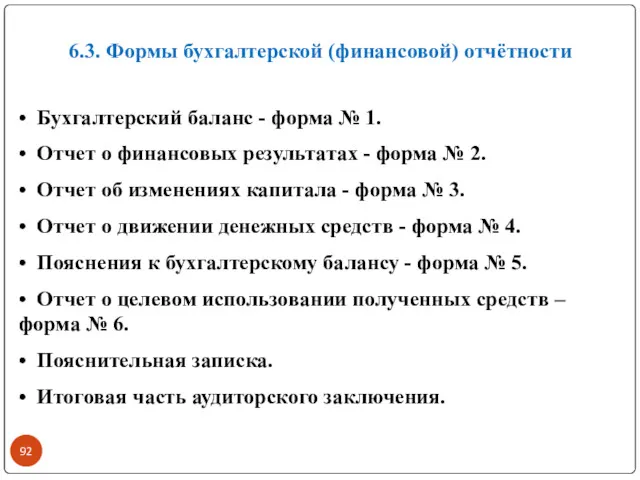 6.3. Формы бухгалтерской (финансовой) отчётности

• Бухгалтерский баланс - форма № 1.

• Отчет о финансовых результатах - форма № 2.

• Отчет об изменениях капитала - форма № 3.

• Отчет о движении денежных средств - форма № 4.

• Пояснения к бухгалтерскому балансу - форма № 5.

• Отчет о целевом использовании полученных средств – форма № 6.

• Пояснительная записка.

• Итоговая часть аудиторского заключения.

92